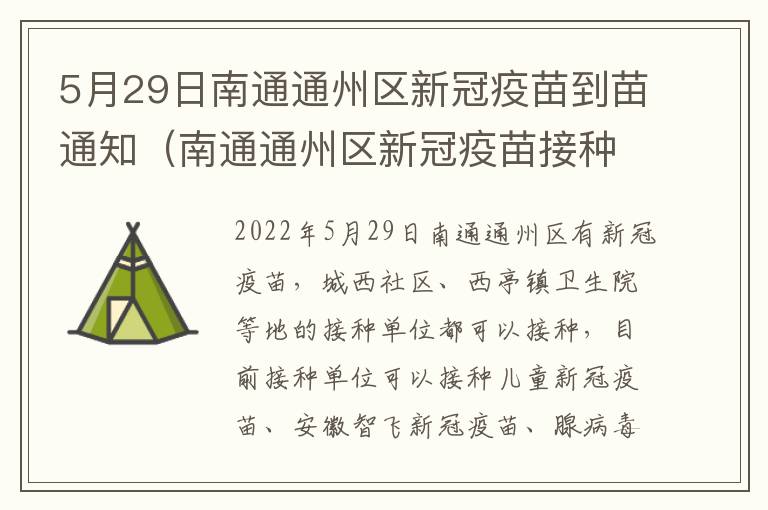 5月29日南通通州区新冠疫苗到苗通知（南通通州区新冠疫苗接种

2022年5月29日南通通州区有新冠疫苗，城西社区、西亭镇卫生院等地的接种单位都可以接种，目前接种单位可以接种儿童新冠疫苗、安徽智飞新冠疫苗、腺病毒